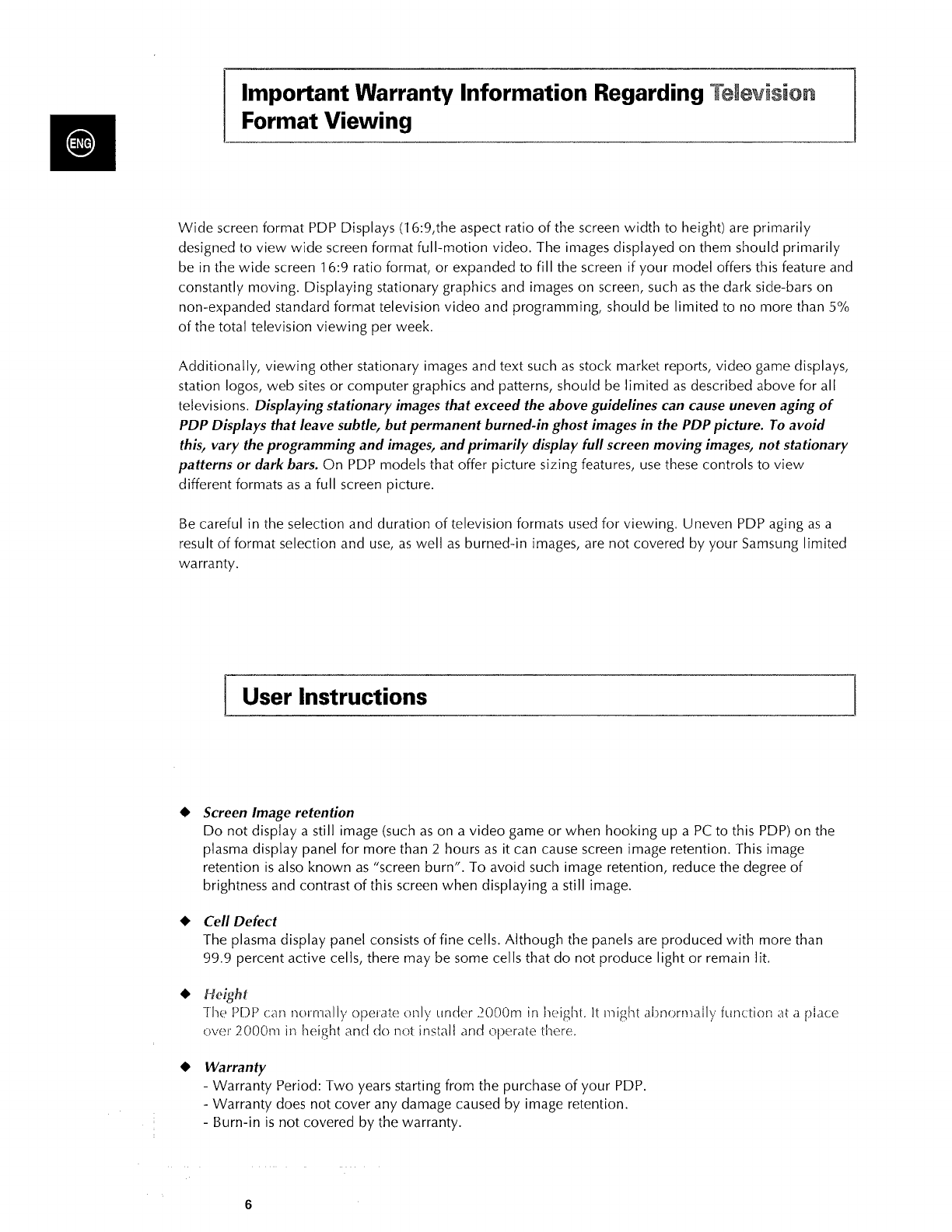 ENG

Important Warranty Information Regarding Television Format Viewing

Wide screen format PDP Displays (16:9,the aspect ratio of the screen width to height) are primarily designed to view wide screen format full-motion video. The images displayed on them should primarily be in the wide screen 16:9 ratio format, or expanded to fill the screen if your model offers this feature and constantly moving. Displaying stationary graphics and images on screen, such as the dark side-bars on non-expanded standard format television video and programming, should be limited to no more than 5% of the total television viewing per week.

Additionally, viewing other stationary images and text such as stock market reports, video game displays, station logos, web sites or computer graphics and patterns, should be limited as described above for all televisions. Displaying stationary images that exceed the above guidelines can cause uneven aging of PDP Displays that leave subtle, but permanent burned-in ghost images in the PDP picture. To avoid this, vary the programming and images, and primarily display full screen moving images, not stationary patterns or dark bars. On PDP models that offer picture sizing features, use these controls to view different formats as a full screen picture.

Be careful in the selection and duration of television formats used for viewing. Uneven PDP aging as a result of format selection and use, as well as burned-in images, are not covered by your Samsung limited warranty.

User Instructions

◆ Screen Image retention
Do not display a still image (such as on a video game or when hooking up a PC to this PDP) on the plasma display panel for more than 2 hours as it can cause screen image retention. This image retention is also known as "screen burn". To avoid such image retention, reduce the degree of brightness and contrast of this screen when displaying a still image.

◆ Cell Defect
The plasma display panel consists of fine cells. Although the panels are produced with more than 99.9 percent active cells, there may be some cells that do not produce light or remain lit.

◆ Height
The PDP can normally operate only under 2000m in height. It might abnormally function at a place over 2000m in height and do not install and operate there.

◆ Warranty
- Warranty Period: Two years starting from the purchase of your PDP.
- Warranty does not cover any damage caused by image retention.
- Burn-in is not covered by the warranty.

6